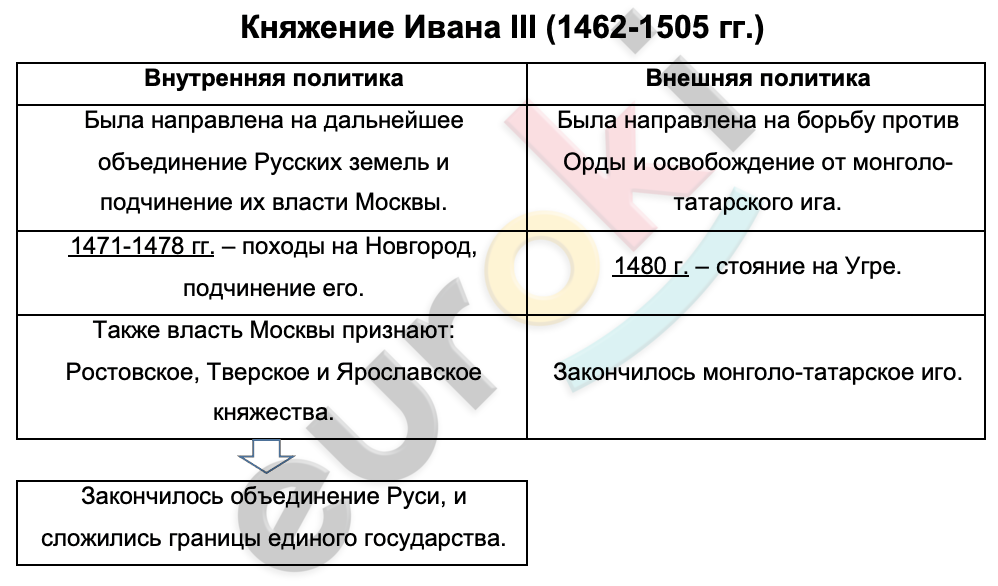 Княжение Ивана III (1462-1505 гг.)

| Внутренняя политика | Внешняя политика |
|---|---|
| Была направлена на дальнейшее объединение Русских земель и подчинение их власти Москвы. | Была направлена на борьбу против Орды и освобождение от монголо-татарского ига. |
| 1471-1478 гг. – походы на Новгород, подчинение его. | 1480 г. – стояние на Угре. |
| Также власть Москвы признают: Ростовское, Тверское и Ярославское княжества. | Закончилось монголо-татарское иго. |

Закончилось объединение Руси, и сложились границы единого государства.

euroki